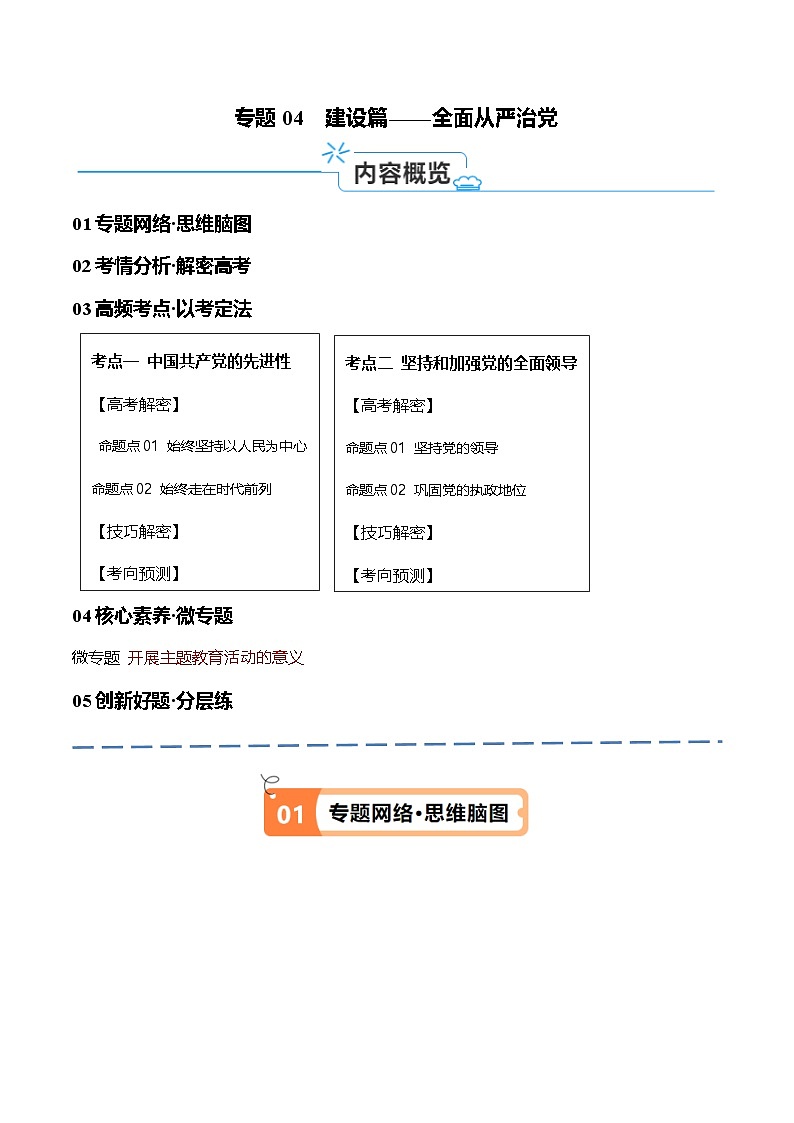 专题 04　建设篇——全面从严治党

内容概览

01 专题网络·思维脑图

02 考情分析·解密高考

03 高频考点·以考定法

考点一 中国共产党的先进性

【高考解密】

命题点 01 始终坚持以人民为中心

命题点 02 始终走在时代前列

【技巧解密】

【考向预测】

考点二 坚持和加强党的全面领导

【高考解密】

命题点 01 坚持党的领导

命题点 02 巩固党的执政地位

【技巧解密】

【考向预测】

04 核心素养·微专题

微专题 开展主题教育活动的意义

05 创新好题·分层练

01 专题网络·思维脑图